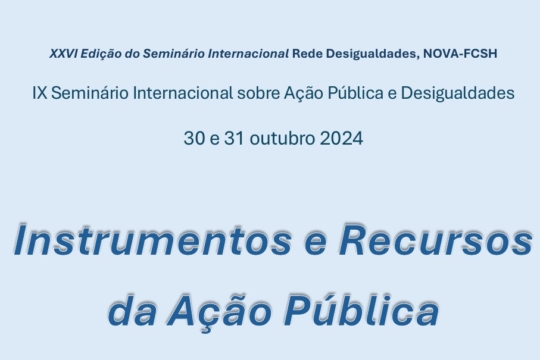 XXVI Edição do Seminário Internacional Rede Desigualdades, NOVA-FCSH

IX Seminário Internacional sobre Ação Pública e Desigualdades

30 e 31 outubro 2024

Instrumentos e Recursos da Ação Pública